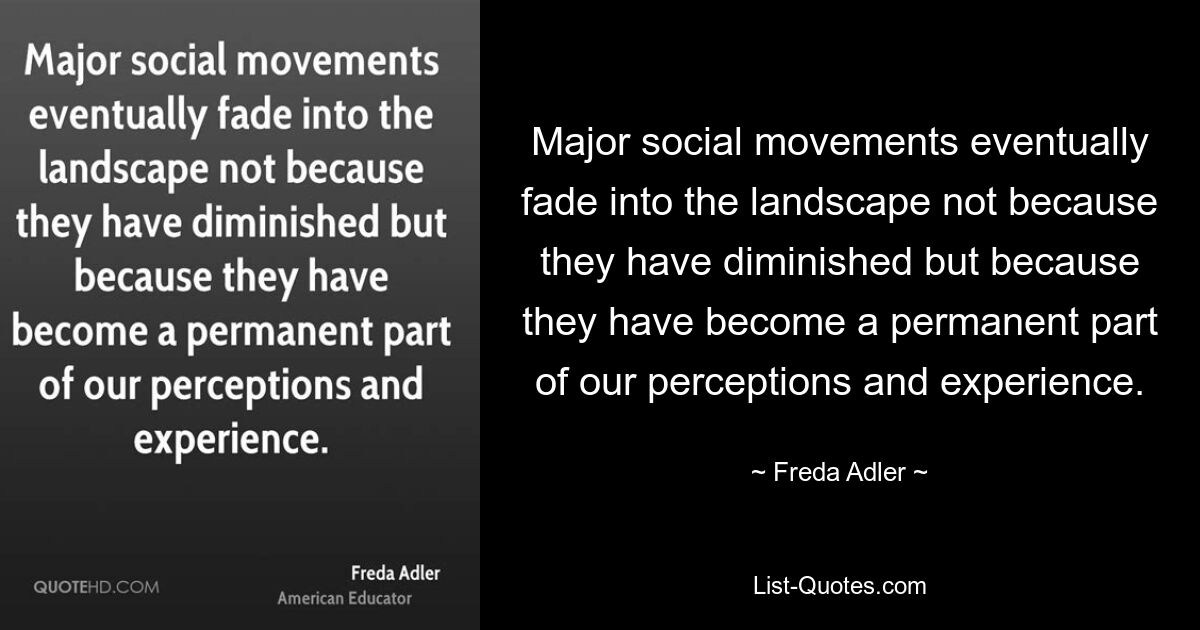 Major social movements eventually fade into the landscape not because they have diminished but because they have become a permanent part of our perceptions and experience.

QUOTEHD.COM

Freda Adler
American Educator

Major social movements eventually fade into the landscape not because they have diminished but because they have become a permanent part of our perceptions and experience.

~ Freda Adler ~

List-Quotes.com